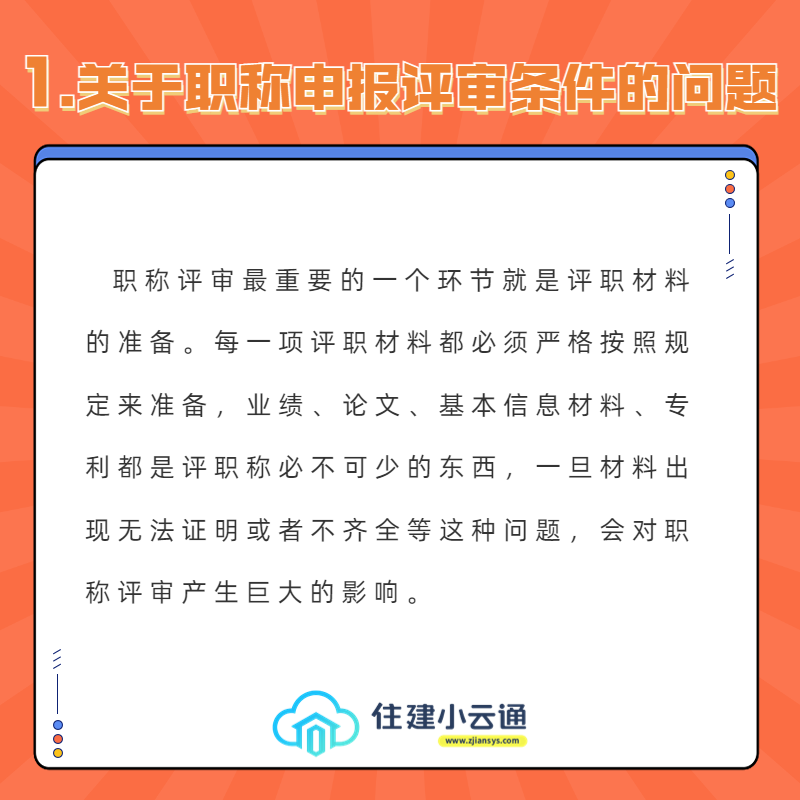 1.关于职称申报评审条件的问题

职称评审最重要的一个环节就是评职材料的准备。每一项评职材料都必须严格按照规定来准备，业绩、论文、基本信息材料、专利都是评职称必不可少的东西，一旦材料出现无法证明或者不齐全等这种问题，会对职称评审产生巨大的影响。

住建小云通
www.zjiansys.com